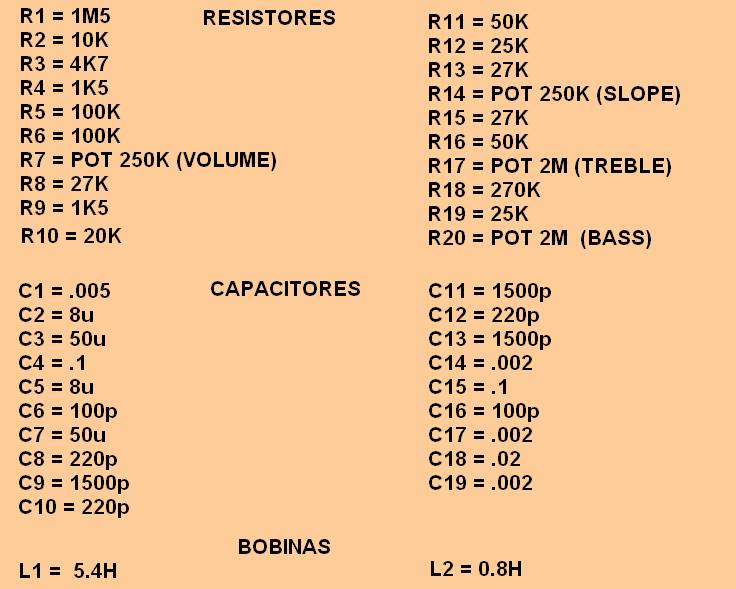 RESISTORES

R1 = 1M5
R2 = 10K
R3 = 4K7
R4 = 1K5
R5 = 100K
R6 = 100K
R7 = POT 250K (VOLUME)
R8 = 27K
R9 = 1K5
R10 = 20K

R11 = 50K
R12 = 25K
R13 = 27K
R14 = POT 250K (SLOPE)
R15 = 27K
R16 = 50K
R17 = POT 2M (TREBLE)
R18 = 270K
R19 = 25K
R20 = POT 2M (BASS)

CAPACITORES

C1 = .005
C2 = 8u
C3 = 50u
C4 = .1
C5 = 8u
C6 = 100p
C7 = 50u
C8 = 220p
C9 = 1500p
C10 = 220p

C11 = 1500p
C12 = 220p
C13 = 1500p
C14 = .002
C15 = .1
C16 = 100p
C17 = .002
C18 = .02
C19 = .002

BOBINAS

L1 = 5.4H
L2 = 0.8H